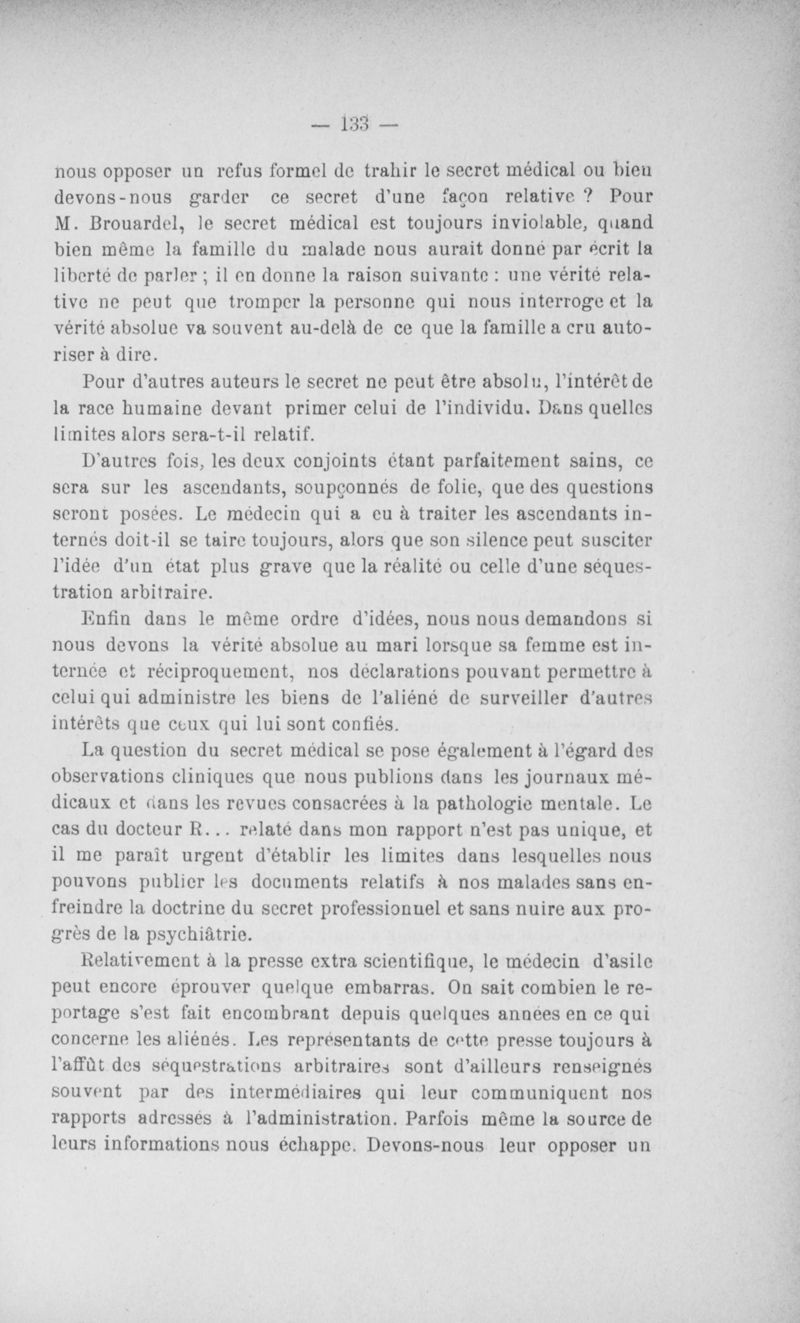 — 133 —

nous opposer un refus formel de trahir le secret médical ou bien devons-nous garder ce secret d'une façon relative ? Pour M. Brouardel, le secret médical est toujours inviolable, quand bien même la famille du malade nous aurait donné par écrit la liberté de parler ; il en donne la raison suivante : une vérité relative ne peut que tromper la personne qui nous interroge et la vérité absolue va souvent au-delà de ce que la famille a cru autoriser à dire.

Pour d'autres auteurs le secret ne peut être absolu, l'intérêt de la race humaine devant primer celui de l'individu. Dans quelles limites alors sera-t-il relatif.

D'autres fois, les deux conjoints étant parfaitement sains, ce sera sur les ascendants, soupçonnés de folie, que des questions seront posées. Le médecin qui a eu à traiter les ascendants internés doit-il se taire toujours, alors que son silence peut susciter l'idée d'un état plus grave que la réalité ou celle d'une séquestration arbitraire.

Enfin dans le même ordre d'idées, nous nous demandons si nous devons la vérité absolue au mari lorsque sa femme est internée et réciproquement, nos déclarations pouvant permettre à celui qui administre les biens de l'aliéné de surveiller d'autres intérêts que ceux qui lui sont confiés.

La question du secret médical se pose également à l'égard des observations cliniques que nous publions dans les journaux médicaux et dans les revues consacrées à la pathologie mentale. Le cas du docteur R... relaté dans mon rapport n'est pas unique, et il me paraît urgent d'établir les limites dans lesquelles nous pouvons publier les documents relatifs à nos malades sans enfreindre la doctrine du secret professionnel et sans nuire aux progrès de la psychiâtrie.

Relativement à la presse extra scientifique, le médecin d'asile peut encore éprouver quelque embarras. On sait combien le reportage s'est fait encombrant depuis quelques années en ce qui concerne les aliénés. Les représentants de cette presse toujours à l'affût des séquestrations arbitraires sont d'ailleurs renseignés souvent par des intermédiaires qui leur communiquent nos rapports adressés à l'administration. Parfois même la source de leurs informations nous échappe. Devons-nous leur opposer un